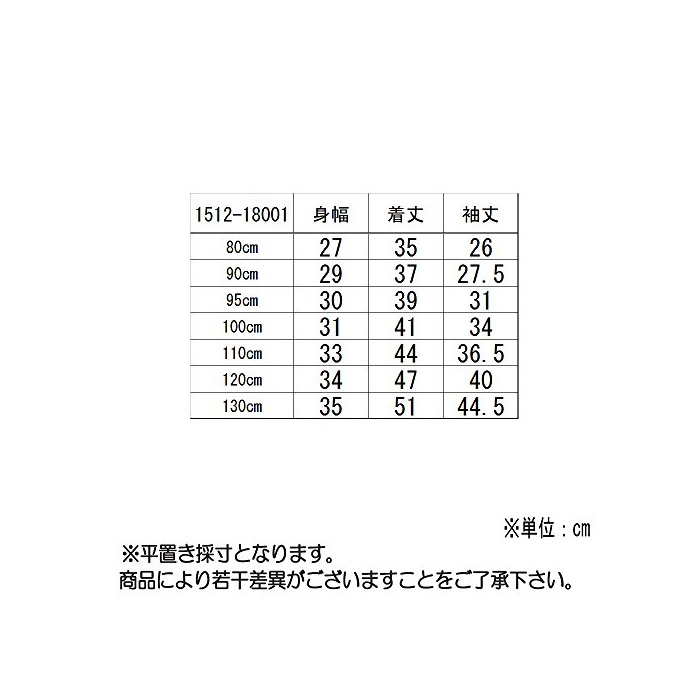 | 1512-18001 | 身幅 | 着丈 | 袖丈 |
|---|---|---|---|
| 80cm | 27 | 35 | 26 |
| 90cm | 29 | 37 | 27.5 |
| 95cm | 30 | 39 | 31 |
| 100cm | 31 | 41 | 34 |
| 110cm | 33 | 44 | 36.5 |
| 120cm | 34 | 47 | 40 |
| 130cm | 35 | 51 | 44.5 |

※単位：cm

※平置き採寸となります。
商品により若干差異がございますことをご了承下さい。